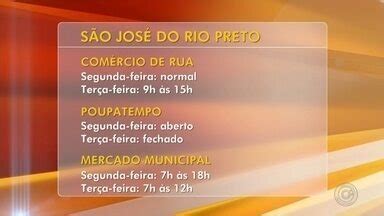 SÃO JOSÉ DO RIO PRETO

COMÉRCIO DE RUA
Segunda-feira: normal
Terça-feira: 9h às 15h

POUPATEMPO
Segunda-feira: aberto
Terça-feira: fechado

MERCADO MUNICIPAL
Segunda-feira: 7h às 18h
Terça-feira: 7h às 12h